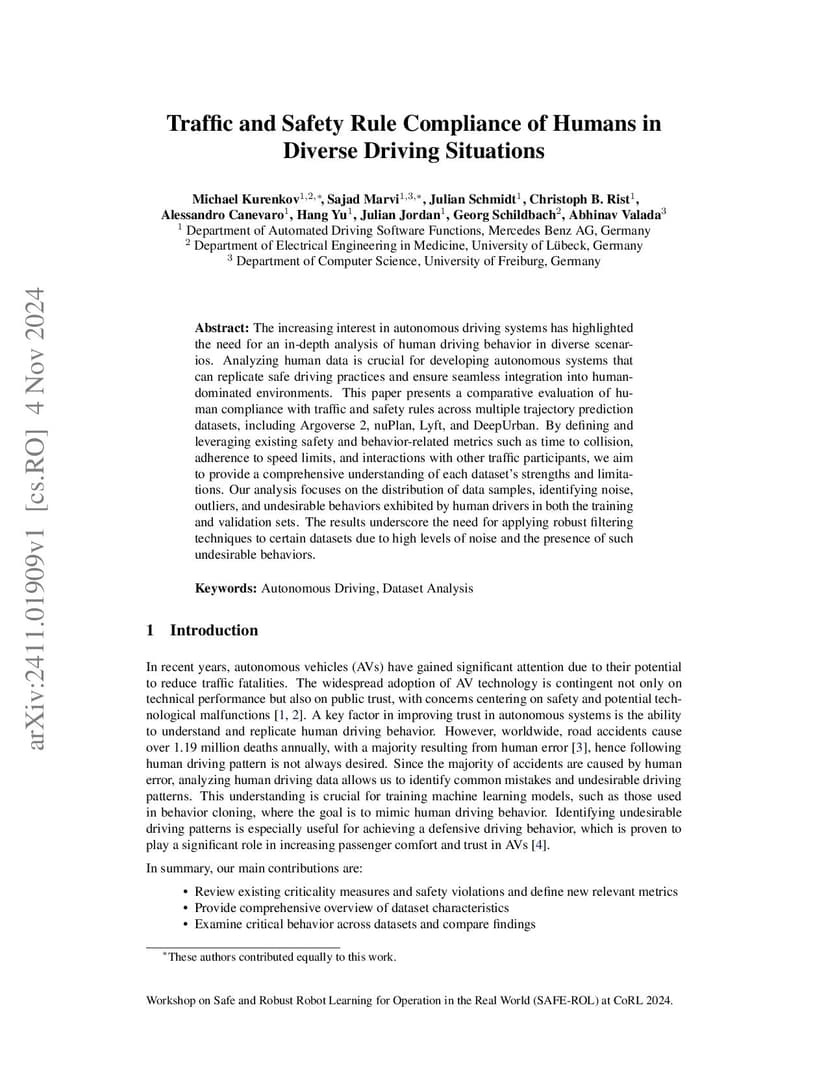 arXiv:2411.01909v1 [cs.RO] 4 Nov 2024

Traffic and Safety Rule Compliance of Humans in Diverse Driving Situations

Michael Kurenkov$^{1,2,*}$, Sajad Marvi$^{1,3,*}$, Julian Schmidt$^{1}$, Christoph B. Rist$^{1}$, Alessandro Canevaro$^{1}$, Hang Yu$^{1}$, Julian Jordan$^{1}$, Georg Schildbach$^{2}$, Abhinav Valada$^{3}$
$^{1}$ Department of Automated Driving Software Functions, Mercedes Benz AG, Germany
$^{2}$ Department of Electrical Engineering in Medicine, University of Lübeck, Germany
$^{3}$ Department of Computer Science, University of Freiburg, Germany

Abstract: The increasing interest in autonomous driving systems has highlighted the need for an in-depth analysis of human driving behavior in diverse scenarios. Analyzing human data is crucial for developing autonomous systems that can replicate safe driving practices and ensure seamless integration into human-dominated environments. This paper presents a comparative evaluation of human compliance with traffic and safety rules across multiple trajectory prediction datasets, including Argoverse 2, nuPlan, Lyft, and DeepUrban. By defining and leveraging existing safety and behavior-related metrics such as time to collision, adherence to speed limits, and interactions with other traffic participants, we aim to provide a comprehensive understanding of each dataset's strengths and limitations. Our analysis focuses on the distribution of data samples, identifying noise, outliers, and undesirable behaviors exhibited by human drivers in both the training and validation sets. The results underscore the need for applying robust filtering techniques to certain datasets due to high levels of noise and the presence of such undesirable behaviors.

Keywords: Autonomous Driving, Dataset Analysis

1 Introduction

In recent years, autonomous vehicles (AVs) have gained significant attention due to their potential to reduce traffic fatalities. The widespread adoption of AV technology is contingent not only on technical performance but also on public trust, with concerns centering on safety and potential technological malfunctions [1, 2]. A key factor in improving trust in autonomous systems is the ability to understand and replicate human driving behavior. However, worldwide, road accidents cause over 1.19 million deaths annually, with a majority resulting from human error [3], hence following human driving pattern is not always desired. Since the majority of accidents are caused by human error, analyzing human driving data allows us to identify common mistakes and undesirable driving patterns. This understanding is crucial for training machine learning models, such as those used in behavior cloning, where the goal is to mimic human driving behavior. Identifying undesirable driving patterns is especially useful for achieving a defensive driving behavior, which is proven to play a significant role in increasing passenger comfort and trust in AVs [4].

In summary, our main contributions are:

• Review existing criticality measures and safety violations and define new relevant metrics
• Provide comprehensive overview of dataset characteristics
• Examine critical behavior across datasets and compare findings

$^{*}$These authors contributed equally to this work.

Workshop on Safe and Robust Robot Learning for Operation in the Real World (SAFE-ROL) at CoRL 2024.